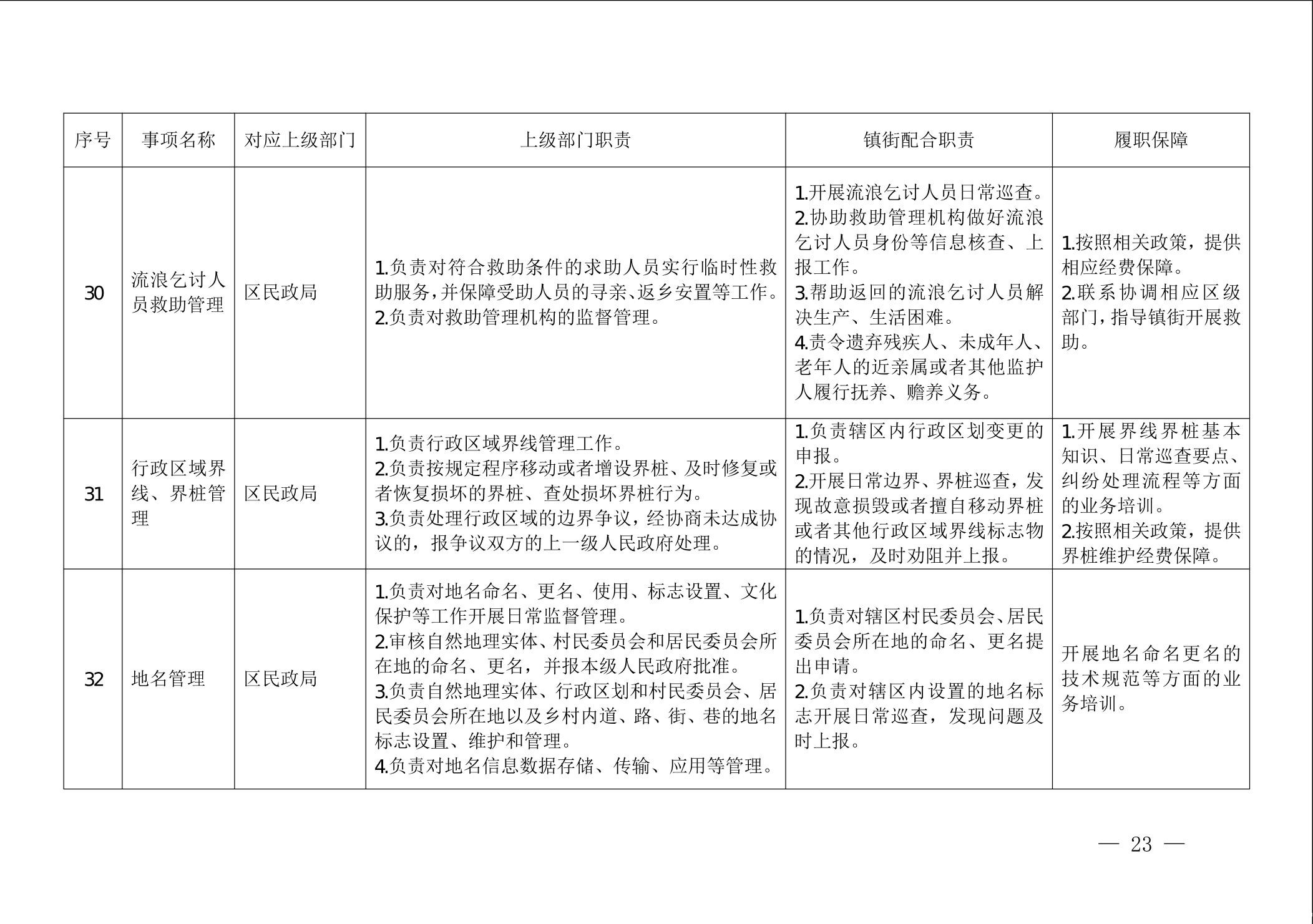 | 序号 | 事项名称 | 对应上级部门 | 上级部门职责 | 镇街配合职责 | 履职保障 |
|---|---|---|---|---|---|
| 30 | 流浪乞讨人员救助管理 | 区民政局 | 1.负责对符合救助条件的求助人员实行临时性救助服务,并保障受助人员的寻亲、返乡安置等工作。2.负责对救助管理机构的监督管理。 | 1.开展流浪乞讨人员日常巡查。2.协助救助管理机构做好流浪乞讨人员身份等信息核查、上报工作。3.帮助返回的流浪乞讨人员解决生产、生活困难。4.责令遗弃残疾人、未成年人、老年人的近亲属或者其他监护人履行抚养、赡养义务。 | 1.按照相关政策，提供相应经费保障。2.联系协调相应区级部门，指导镇街开展救助。 |
| 31 | 行政区域界线、界桩管理 | 区民政局 | 1.负责行政区域界线管理工作。2.负责按规定程序移动或者增设界桩、及时修复或者恢复损坏的界桩、查处损坏界桩行为。3.负责处理行政区域的边界争议，经协商未达成协议的，报争议双方的上一级人民政府处理。 | 1.负责辖区内行政区划变更的申报。2.开展日常边界、界桩巡查，发现故意损毁或者擅自移动界桩或者其他行政区域界线标志物的情况，及时劝阻并上报。 | 1.开展界线界桩基本知识、日常巡查要点、纠纷处理流程等方面的业务培训。2.按照相关政策，提供界桩维护经费保障。 |
| 32 | 地名管理 | 区民政局 | 1.负责对地名命名、更名、使用、标志设置、文化保护等工作开展日常监督管理。2.审核自然地理实体、村民委员会和居民委员会所在地的命名、更名，并报本级人民政府批准。3.负责自然地理实体、行政区划和村民委员会、居民委员会所在地以及乡村内道、路、街、巷的地名标志设置、维护和管理。4.负责对地名信息数据存储、传输、应用等管理。 | 1.负责对辖区村民委员会、居民委员会所在地的命名、更名提出申请。2.负责对辖区内设置的地名标志开展日常巡查，发现问题及时上报。 | 开展地名命名更名的技术规范等方面的业务培训。 |

— 23 —